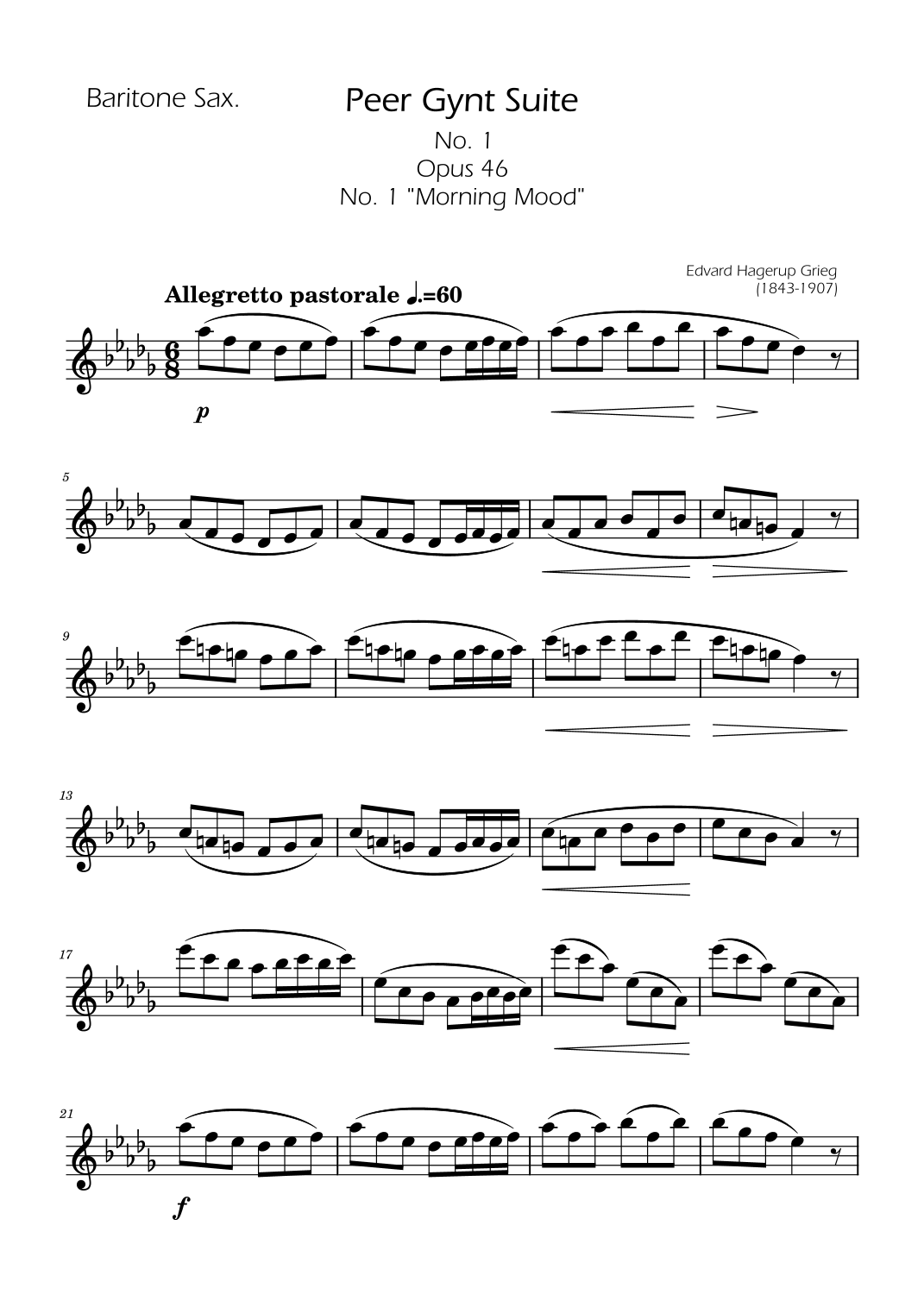 Baritone Sax.

Peer Gynt Suite

No. 1
Opus 46
No. 1 "Morning Mood"

Edvard Hagerup Grieg
(1843-1907)

Allegretto pastorale ♩.=60

p

5

9

13

17

21

f